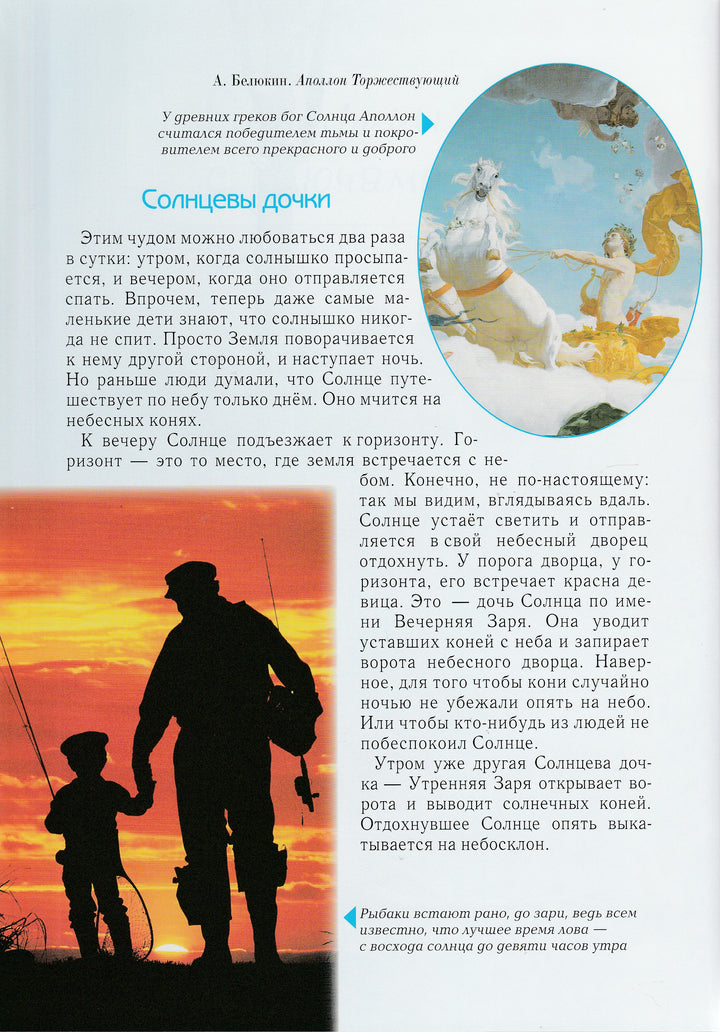 А. Белюкин. Аполлон Торжествующий

У древних греков бог Солнца Аполлон считался победителем тьмы и покровителем всего прекрасного и доброго

Солнцевы дочки

Этим чудом можно любоваться два раза в сутки: утром, когда солнышко просыпается, и вечером, когда оно отправляется спать. Впрочем, теперь даже самые маленькие дети знают, что солнышко никогда не спит. Просто Земля поворачивается к нему другой стороной, и наступает ночь. Но раньше люди думали, что Солнце путешествует по небу только днём. Оно мчится на небесных конях.

К вечеру Солнце подъезжает к горизонту. Горизонт — это то место, где земля встречается с небом. Конечно, не по-настоящему: так мы видим, вглядываясь вдаль. Солнце устаёт светить и отправляется в свой небесный дворец отдохнуть. У порога дворца, у горизонта, его встречает красна девица. Это — дочь Солнца по имени Вечерняя Заря. Она уводит уставших коней с неба и запирает ворота небесного дворца. Наверное, для того чтобы кони случайно ночью не убежали опять на небо. Или чтобы кто-нибудь из людей не побеспокоил Солнце.

Утром уже другая Солнцева дочка — Утренняя Заря открывает ворота и выводит солнечных коней. Отдохнувшее Солнце опять выкатывается на небосклон.

Рыбаки встают рано, до зари, ведь всем известно, что лучшее время лова — с восхода солнца до девяти часов утра